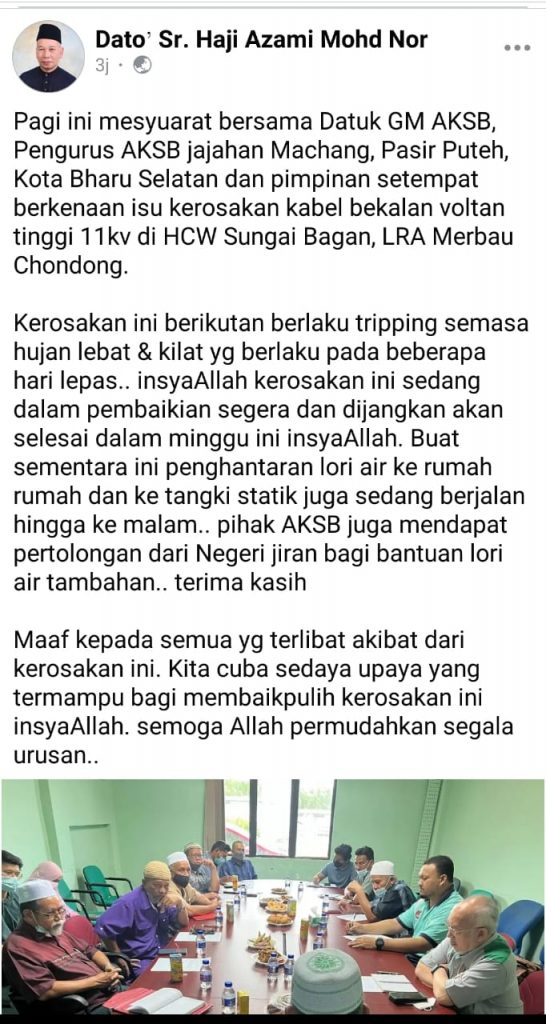 Dato' Sr. Haji Azami Mohd Nor
3j ·

Pagi ini mesyuarat bersama Datuk GM AKSB, Pengurus AKSB jajahan Machang, Pasir Puteh, Kota Bharu Selatan dan pimpinan setempat berkenaan isu kerosakan kabel bekalan voltan tinggi 11kv di HCW Sungai Bagan, LRA Merbau Chondong.

Kerosakan ini berikutan berlaku tripping semasa hujan lebat & kilat yg berlaku pada beberapa hari lepas.. insyaAllah kerosakan ini sedang dalam pembaikian segera dan dijangkan akan selesai dalam minggu ini insyaAllah. Buat sementara ini penghantaran lori air ke rumah rumah dan ke tangki statik juga sedang berjalan hingga ke malam.. pihak AKSB juga mendapat pertolongan dari Negeri jiran bagi bantuan lori air tambahan.. terima kasih

Maaf kepada semua yg terlibat akibat dari kerosakan ini. Kita cuba sedaya upaya yang termampu bagi membaikpulih kerosakan ini insyaAllah. semoga Allah permudahkan segala urusan..